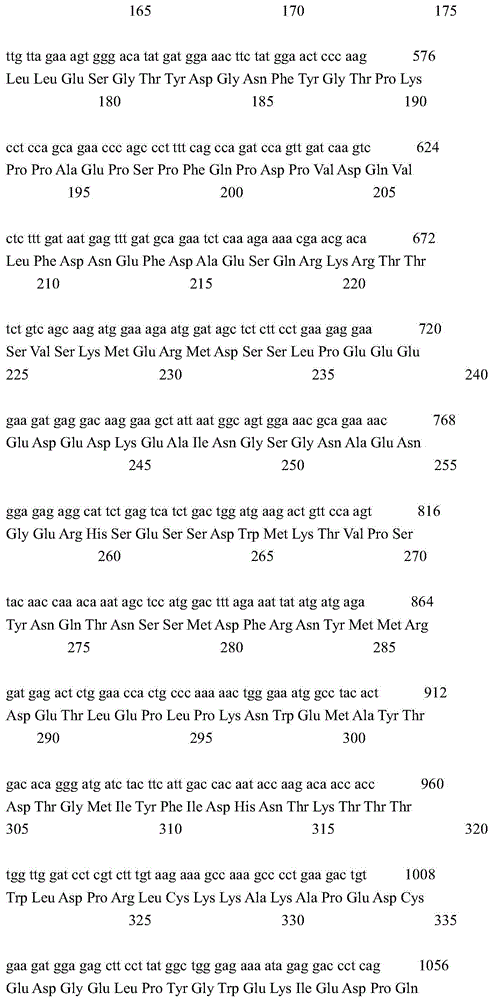 165 170 175

ttg tta gaa agt ggg aca tat gat gga aac ttc tat gga act ccc aag 576
Leu Leu Glu Ser Gly Thr Tyr Asp Gly Asn Phe Tyr Gly Thr Pro Lys
180 185 190

cct cca gca gaa ccc agc cct ttt cag cca gat cca gtt gat caa gtc 624
Pro Pro Ala Glu Pro Ser Pro Phe Gln Pro Asp Pro Val Asp Gln Val
195 200 205

ctc ttt gat aat gag ttt gat gca gaa tct caa aga aaa cga acg aca 672
Leu Phe Asp Asn Glu Phe Asp Ala Glu Ser Gln Arg Lys Arg Thr Thr
210 215 220

tct gtc agc aag atg gaa aga atg gat agc tct ctt cct gaa gag gaa 720
Ser Val Ser Lys Met Glu Arg Met Asp Ser Ser Leu Pro Glu Glu Glu
225 230 235 240

gaa gat gag gac aag gaa gct att aat ggc agt gga aac gca gaa aac 768
Glu Asp Glu Asp Lys Glu Ala Ile Asn Gly Ser Gly Asn Ala Glu Asn
245 250 255

gga gag agg cat tct gag tca tct gac tgg atg aag act gtt cca agt 816
Gly Glu Arg His Ser Glu Ser Ser Asp Trp Met Lys Thr Val Pro Ser
260 265 270

tac aac caa aca aat agc tcc atg gac ttt aga aat tat atg atg aga 864
Tyr Asn Gln Thr Asn Ser Ser Met Asp Phe Arg Asn Tyr Met Met Arg
275 280 285

gat gag act ctg gaa cca ctg ccc aaa aac tgg gaa atg gcc tac act 912
Asp Glu Thr Leu Glu Pro Leu Pro Lys Asn Trp Glu Met Ala Tyr Thr
290 295 300

gac aca ggg atg atc tac ttc att gac cac aat acc aag aca acc acc 960
Asp Thr Gly Met Ile Tyr Phe Ile Asp His Asn Thr Lys Thr Thr Thr
305 310 315 320

tgg ttg gat cct cgt ctt tgt aag aaa gcc aaa gcc cct gaa gac tgt 1008
Trp Leu Asp Pro Arg Leu Cys Lys Lys Ala Lys Ala Pro Glu Asp Cys
325 330 335

gaa gat gga gag ctt cct tat ggc tgg gag aaa ata gag gac cct cag 1056
Glu Asp Gly Glu Leu Pro Tyr Gly Trp Glu Lys Ile Glu Asp Pro Gln